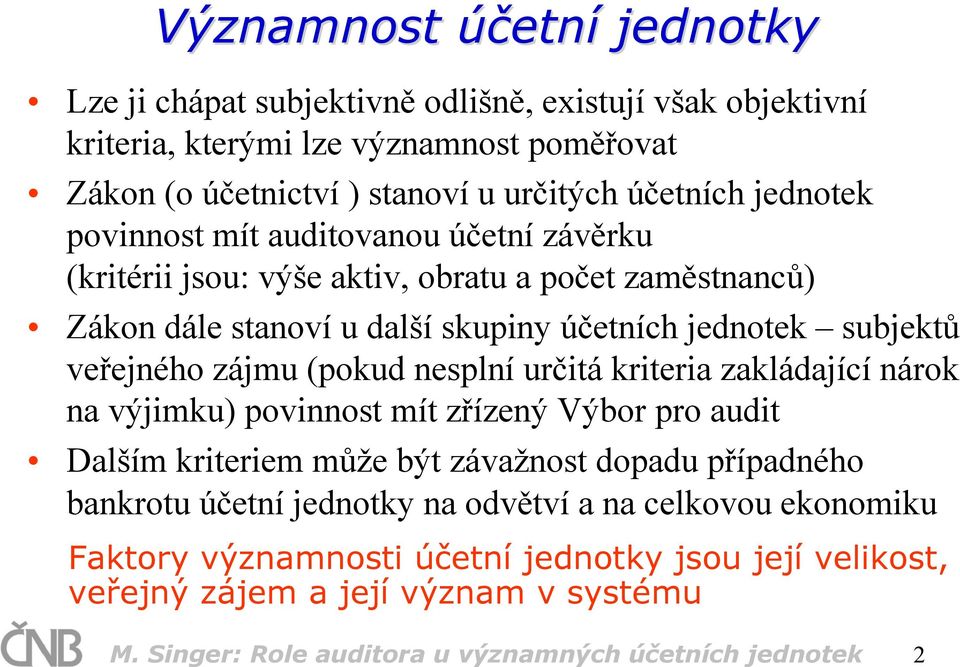 Významnost účetní jednotky

• Lze ji chápat subjektivně odlišně, existují však objektivní kriteria, kterými lze významnost poměřovat

• Zákon (o účetnictví ) stanoví u určitých účetních jednotek povinnost mít auditovanou účetní závěrku (kritérii jsou: výše aktiv, obratu a počet zaměstnanců)

• Zákon dále stanoví u další skupiny účetních jednotek – subjektů veřejného zájmu (pokud nesplní určitá kriteria zakládající nárok na výjimku) povinnost mít zřízený Výbor pro audit

• Dalším kriteriem může být závažnost dopadu případného bankrotu účetní jednotky na odvětví a na celkovou ekonomiku

Faktory významnosti účetní jednotky jsou její velikost, veřejný zájem a její význam v systému

ČNB

M. Singer: Role auditora u významných účetních jednotek 2